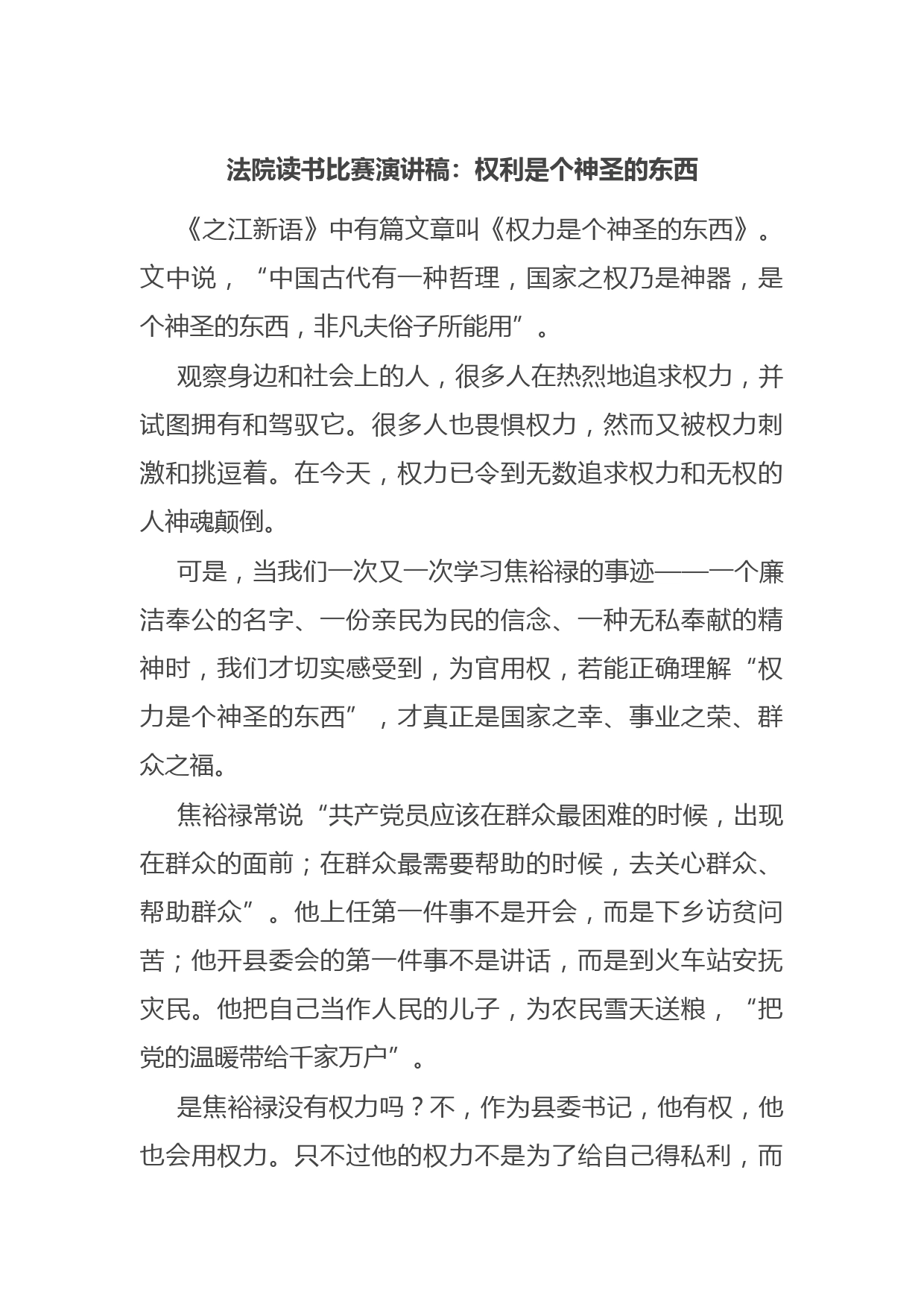 法院读书比赛演讲稿：权利是个神圣的东西

《之江新语》中有篇文章叫《权力是个神圣的东西》。文中说，“中国古代有一种哲理，国家之权乃是神器，是个神圣的东西，非凡夫俗子所能用”。

观察身边和社会上的人，很多人在热烈地追求权力，并试图拥有和驾驭它。很多人也畏惧权力，然而又被权力刺激和挑逗着。在今天，权力已令到无数追求权力和无权的人神魂颠倒。

可是，当我们一次又一次学习焦裕禄的事迹——一个廉洁奉公的名字、一份亲民为民的信念、一种无私奉献的精神时，我们才切实感受到，为官用权，若能正确理解“权力是个神圣的东西”，才真正是国家之幸、事业之荣、群众之福。

焦裕禄常说“共产党员应该在群众最困难的时候，出现在群众的面前；在群众最需要帮助的时候，去关心群众、帮助群众”。他上任第一件事不是开会，而是下乡访贫问苦；他开县委会的第一件事不是讲话，而是到火车站安抚灾民。他把自己当作人民的儿子，为农民雪天送粮，“把党的温暖带给千家万户”。

是焦裕禄没有权力吗？不，作为县委书记，他有权，他也会用权力。只不过他的权力不是为了给自己得私利，而